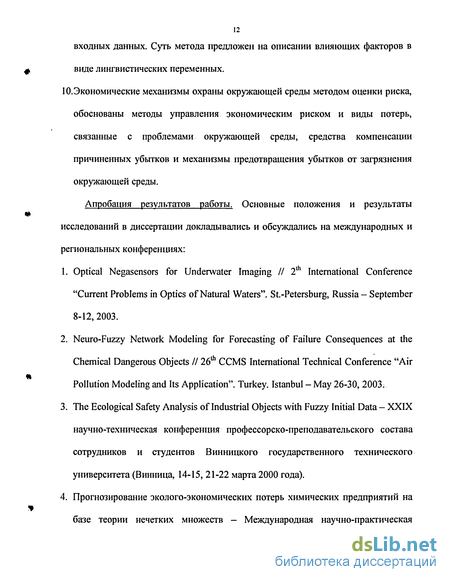 12

входных данных. Суть метода предложен на описании влияющих факторов в виде лингвистических переменных.

10.Экономические механизмы охраны окружающей среды методом оценки риска, обоснованы методы управления экономическим риском и виды потерь, связанные с проблемами окружающей среды, средства компенсации причиненных убытков и механизмы предотвращения убытков от загрязнения окружающей среды.

Апробация результатов работы. Основные положения и результаты исследований в диссертации докладывались и обсуждались на международных и региональных конференциях:

1. Optical Negasensors for Underwater Imaging // $2^{th}$ International Conference "Current Problems in Optics of Natural Waters". St.-Petersburg, Russia – September 8-12, 2003.

2. Neuro-Fuzzy Network Modeling for Forecasting of Failure Consequences at the Chemical Dangerous Objects // $26^{th}$ CCMS International Technical Conference "Air Pollution Modeling and Its Application". Turkey. Istanbul – May 26-30, 2003.

3. The Ecological Safety Analysis of Industrial Objects with Fuzzy Initial Data – XXIX научно-техническая конференция профессорско-преподавательского состава сотрудников и студентов Винницкого государственного технического университета (Винница, 14-15, 21-22 марта 2000 года).

4. Прогнозирование эколого-экономических потерь химических предприятий на базе теории нечетких множеств – Международная научно-практическая

dsLib.net
библиотека диссертаций